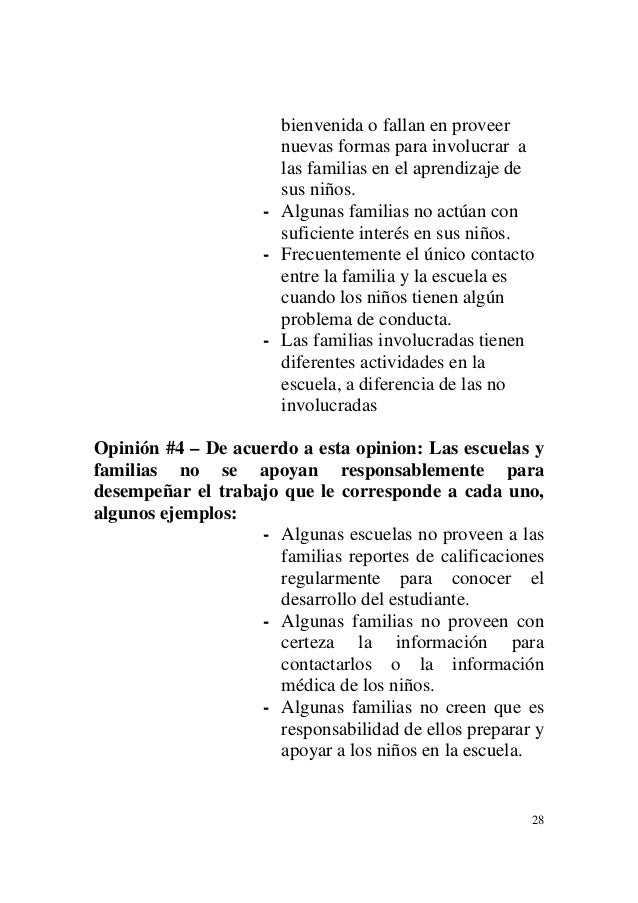 bienvenida o fallan en proveer nuevas formas para involucrar a las familias en el aprendizaje de sus niños.
- Algunas familias no actúan con suficiente interés en sus niños.
- Frecuentemente el único contacto entre la familia y la escuela es cuando los niños tienen algún problema de conducta.
- Las familias involucradas tienen diferentes actividades en la escuela, a diferencia de las no involucradas

Opinión #4 – De acuerdo a esta opinion: Las escuelas y familias no se apoyan responsablemente para desempeñar el trabajo que le corresponde a cada uno, algunos ejemplos:
- Algunas escuelas no proveen a las familias reportes de calificaciones regularmente para conocer el desarrollo del estudiante.
- Algunas familias no proveen con certeza la información para contactarlos o la información médica de los niños.
- Algunas familias no creen que es responsabilidad de ellos preparar y apoyar a los niños en la escuela.

28